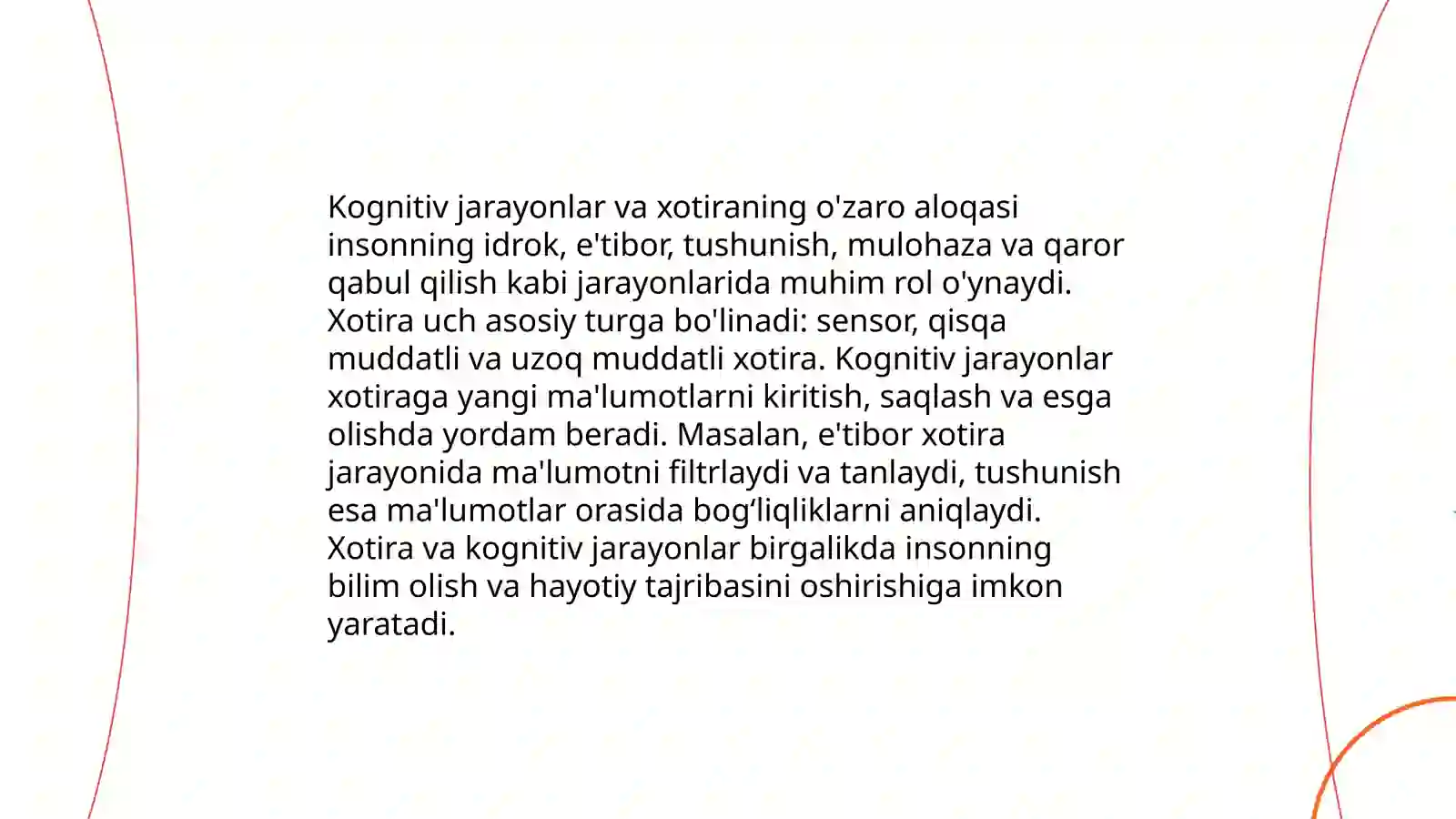 Kognitiv jarayonlar va xotiraning o'zaro aloqasi insonning idrok, e'tibor, tushunish, mulohaza va qaror qabul qilish kabi jarayonlarida muhim rol o'ynaydi. Xotira uch asosiy turga bo'linadi: sensor, qisqa muddatli va uzoq muddatli xotira. Kognitiv jarayonlar xotiraga yangi ma'lumotlarni kiritish, saqlash va esga olishda yordam beradi. Masalan, e'tibor xotira jarayonida ma'lumotni filtrlaydi va tanlaydi, tushunish esa ma'lumotlar orasida bog‘liqliklarni aniqlaydi. Xotira va kognitiv jarayonlar birgalikda insonning bilim olish va hayotiy tajribasini oshirishiga imkon yaratadi.